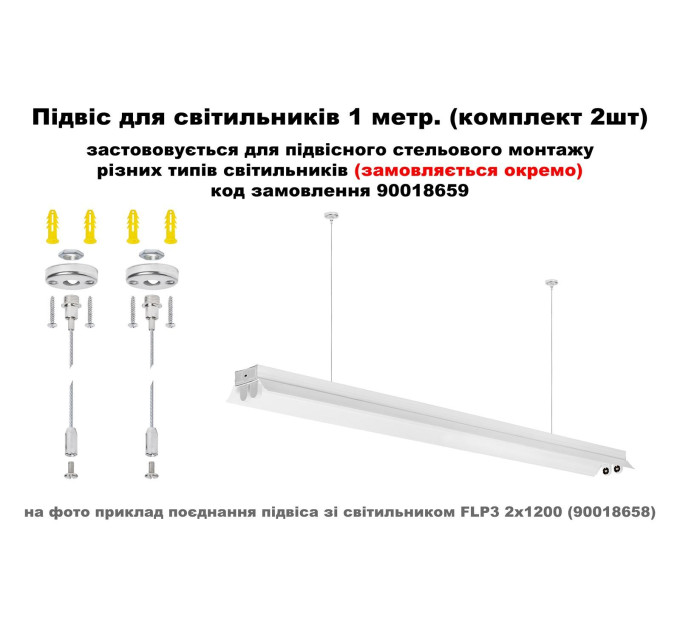 Підвіс для світильників 1 метр. (комплект 2шт)

застововується для підвісного стельового монтажу різних типів світильників (замовляється окремо) код замовлення 90018659

на фото приклад поєднання підвіса зі світильником FLP3 2x1200 (90018658)